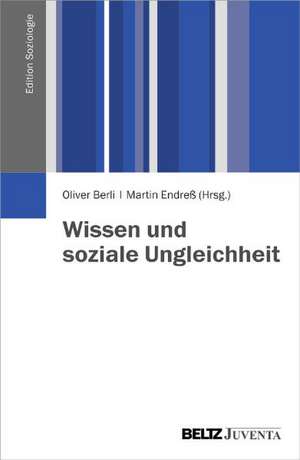 Edition Soziologie

Oliver Berli | Martin Endreß (Hrsg.)

Wissen und soziale Ungleichheit

BELTZ JUVENTA